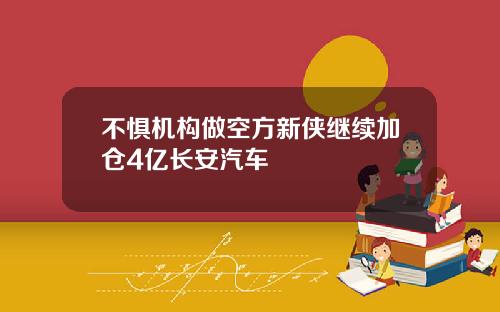 不惧机构做空方新侠继续加仓4亿长安汽车